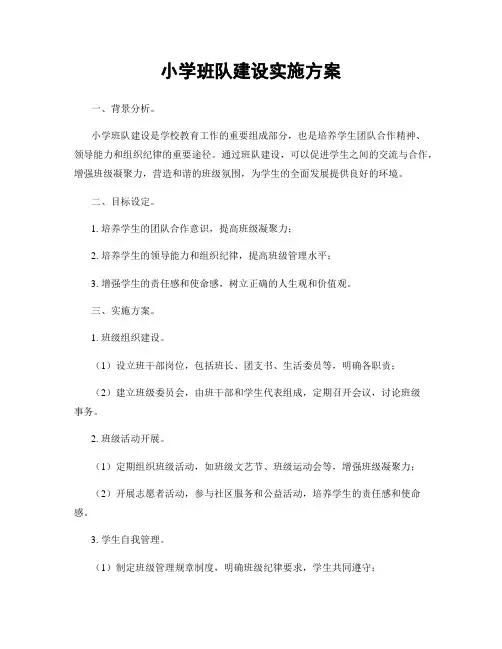 小学班队建设实施方案

一、背景分析。

小学班队建设是学校教育工作的重要组成部分，也是培养学生团队合作精神、领导能力和组织纪律的重要途径。通过班队建设，可以促进学生之间的交流与合作，增强班级凝聚力，营造和谐的班级氛围，为学生的全面发展提供良好的环境。

二、目标设定。

1. 培养学生的团队合作意识，提高班级凝聚力；

2. 培养学生的领导能力和组织纪律，提高班级管理水平；

3. 增强学生的责任感和使命感，树立正确的人生观和价值观。

三、实施方案。

1. 班级组织建设。

（1）设立班干部岗位，包括班长、团支书、生活委员等，明确各职责；

（2）建立班级委员会，由班干部和学生代表组成，定期召开会议，讨论班级事务。

2. 班级活动开展。

（1）定期组织班级活动，如班级文艺节、班级运动会等，增强班级凝聚力；

（2）开展志愿者活动，参与社区服务和公益活动，培养学生的责任感和使命感。

3. 学生自我管理。

（1）制定班级管理规章制度，明确班级纪律要求，学生共同遵守；